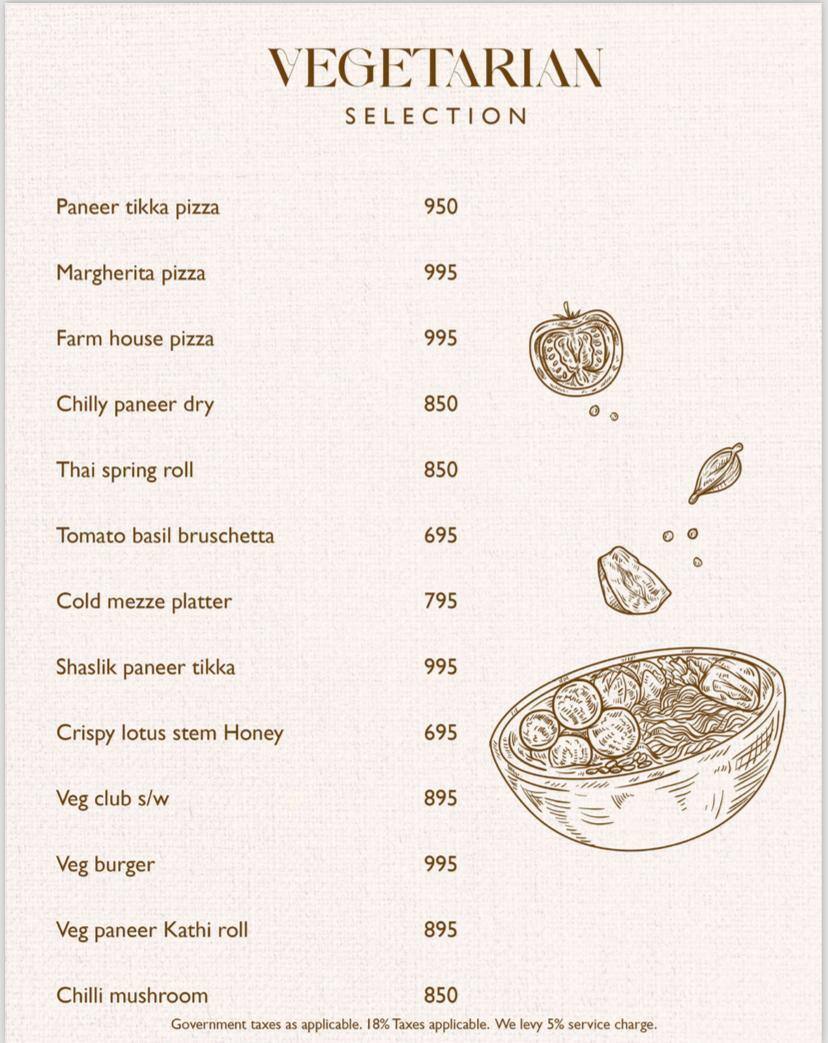 VEGETARIAN
SELECTION

Paneer tikka pizza 950

Margherita pizza 995

Farm house pizza 995

Chilly paneer dry 850

Thai spring roll 850

Tomato basil bruschetta 695

Cold mezze platter 795

Shaslik paneer tikka 995

Crispy lotus stem Honey 695

Veg club s/w 895

Veg burger 995

Veg paneer Kathi roll 895

Chilli mushroom 850

Government taxes as applicable. 18% Taxes applicable. We levy 5% service charge.